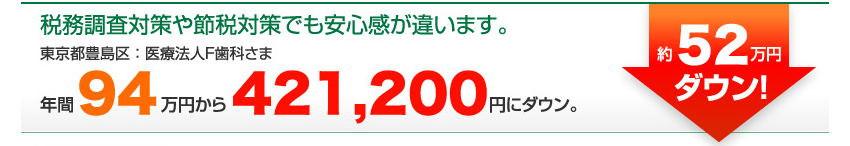 税務調査対策や節税対策でも安心感が違います。

東京都豊島区：医療法人F歯科さま

年間 94 万円から 421,200 円にダウン。

約 52 万円 ダウン!